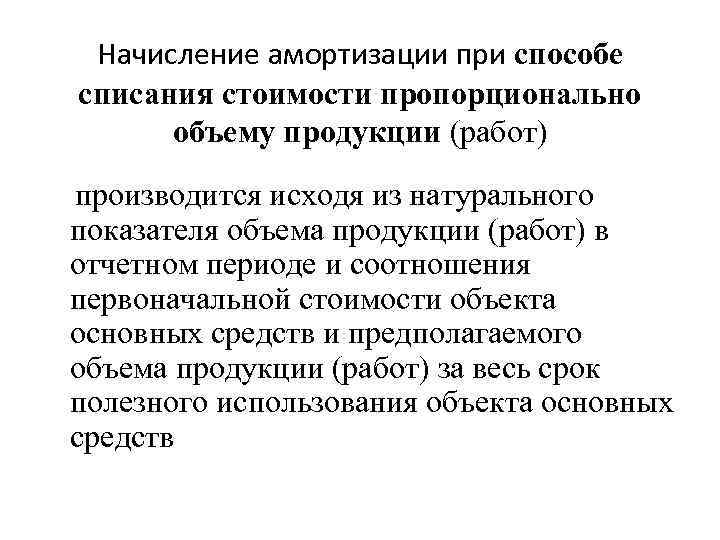 Начисление амортизации при способе списания стоимости пропорционально объему продукции (работ)

производится исходя из натурального показателя объема продукции (работ) в отчетном периоде и соотношения первоначальной стоимости объекта основных средств и предполагаемого объема продукции (работ) за весь срок полезного использования объекта основных средств